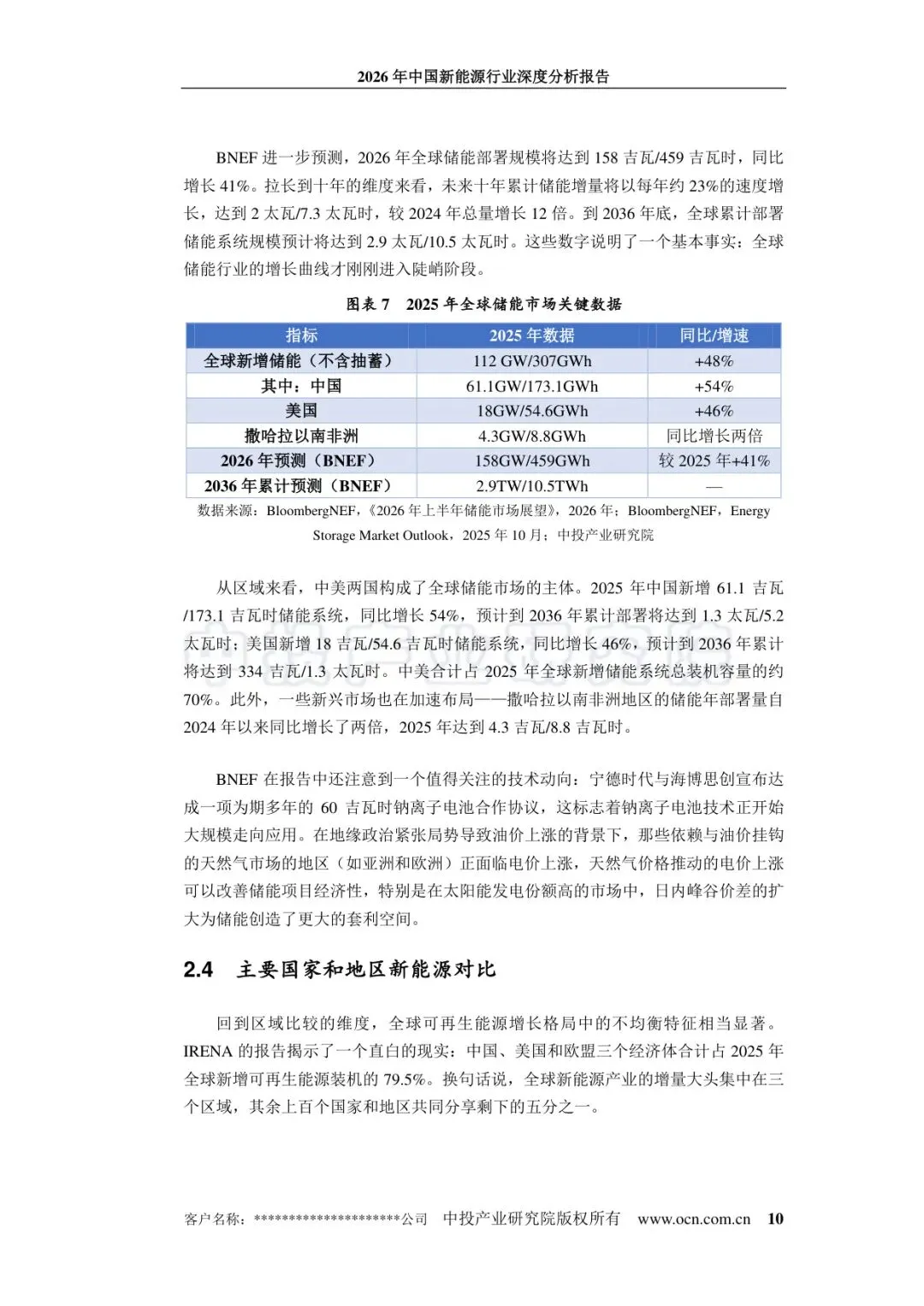 2026 年中国新能源行业深度分析报告

BNEF 进一步预测，2026 年全球储能部署规模将达到 158 吉瓦/459 吉瓦时，同比增长 41%。拉长到十年的维度来看，未来十年累计储能增量将以每年约 23%的速度增长，达到 2 太瓦/7.3 太瓦时，较 2024 年总量增长 12 倍。到 2036 年底，全球累计部署储能系统规模预计将达到 2.9 太瓦/10.5 太瓦时。这些数字说明了一个基本事实：全球储能行业的增长曲线才刚刚进入陡峭阶段。

图表 7　2025 年全球储能市场关键数据

| 指标 | 2025 年数据 | 同比/增速 |
|---|---|---|
| 全球新增储能（不含抽蓄） | 112 GW/307GWh | +48% |
| 其中：中国 | 61.1GW/173.1GWh | +54% |
| 美国 | 18GW/54.6GWh | +46% |
| 撒哈拉以南非洲 | 4.3GW/8.8GWh | 同比增长两倍 |
| 2026 年预测（BNEF） | 158GW/459GWh | 较 2025 年+41% |
| 2036 年累计预测（BNEF） | 2.9TW/10.5TWh | — |

数据来源：BloombergNEF，《2026 年上半年储能市场展望》，2026 年；BloombergNEF，Energy Storage Market Outlook，2025 年 10 月；中投产业研究院

从区域来看，中美两国构成了全球储能市场的主体。2025 年中国新增 61.1 吉瓦/173.1 吉瓦时储能系统，同比增长 54%，预计到 2036 年累计部署将达到 1.3 太瓦/5.2 太瓦时；美国新增 18 吉瓦/54.6 吉瓦时储能系统，同比增长 46%，预计到 2036 年累计将达到 334 吉瓦/1.3 太瓦时。中美合计占 2025 年全球新增储能系统总装机容量的约 70%。此外，一些新兴市场也在加速布局——撒哈拉以南非洲地区的储能年部署量自 2024 年以来同比增长了两倍，2025 年达到 4.3 吉瓦/8.8 吉瓦时。

BNEF 在报告中还注意到一个值得关注的技术动向：宁德时代与海博思创宣布达成一项为期多年的 60 吉瓦时钠离子电池合作协议，这标志着钠离子电池技术正开始大规模走向应用。在地缘政治紧张局势导致油价上涨的背景下，那些依赖与油价挂钩的天然气市场的地区（如亚洲和欧洲）正面临电价上涨，天然气价格推动的电价上涨可以改善储能项目经济性，特别是在太阳能发电份额高的市场中，日内峰谷价差的扩大为储能创造了更大的套利空间。

2.4　主要国家和地区新能源对比

回到区域比较的维度，全球可再生能源增长格局中的不均衡特征相当显著。IRENA 的报告揭示了一个直白的现实：中国、美国和欧盟三个经济体合计占 2025 年全球新增可再生能源装机的 79.5%。换句话说，全球新能源产业的增量大头集中在三个区域，其余上百个国家和地区共同分享剩下的五分之一。

客户名称：*********************公司　中投产业研究院版权所有　www.ocn.com.cn　10